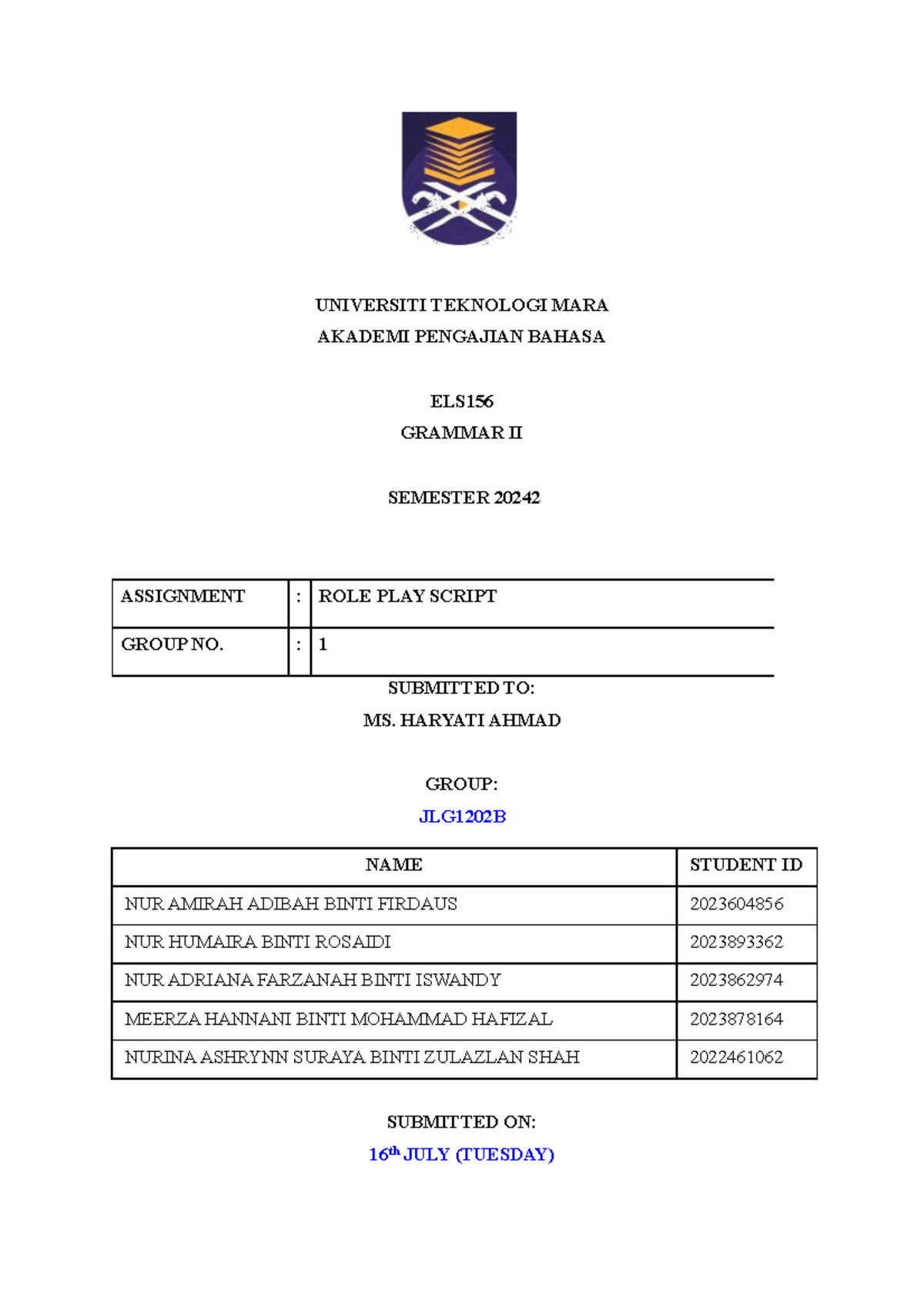 UNIVERSITI TEKNOLOGI MARA
AKADEMI PENGAJIAN BAHASA

ELS156
GRAMMAR II

SEMESTER 20242

| ASSIGNMENT | : | ROLE PLAY SCRIPT |
|---|---|---|
| GROUP NO. | : | 1 |

SUBMITTED TO:
MS. HARYATI AHMAD

GROUP:
JLG1202B

| NAME | STUDENT ID |
|---|---|
| NUR AMIRAH ADIBAH BINTI FIRDAUS | 2023604856 |
| NUR HUMAIRA BINTI ROSAIDI | 2023893362 |
| NUR ADRIANA FARZANAH BINTI ISWANDY | 2023862974 |
| MEERZA HANNANI BINTI MOHAMMAD HAFIZAL | 2023878164 |
| NURINA ASHRYNN SURAYA BINTI ZULAZLAN SHAH | 2022461062 |

SUBMITTED ON:
16$^{th}$ JULY (TUESDAY)